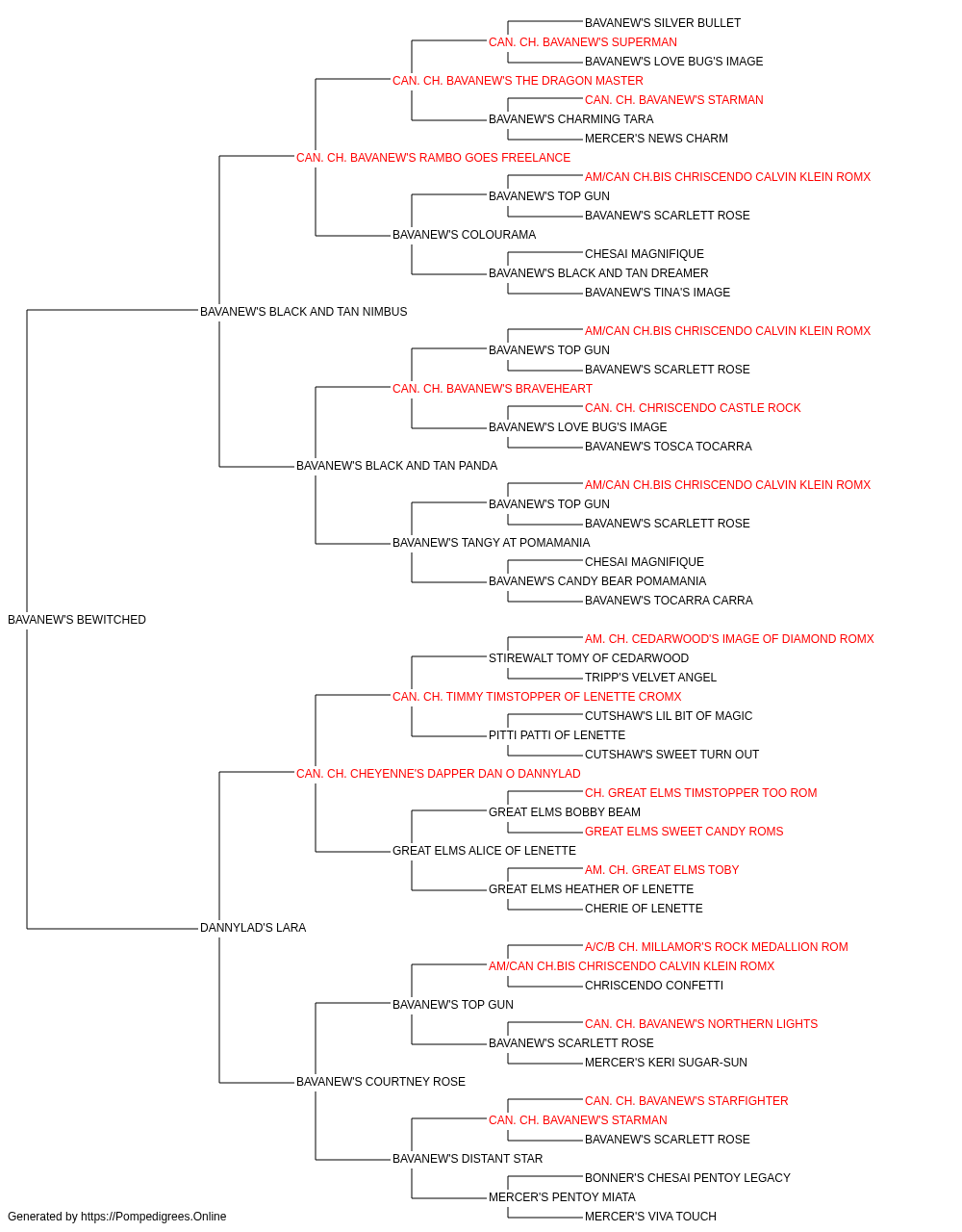 BAVANEW'S SILVER BULLET
CAN. CH. BAVANEW'S SUPERMAN
BAVANEW'S LOVE BUG'S IMAGE
CAN. CH. BAVANEW'S THE DRAGON MASTER
CAN. CH. BAVANEW'S STARMAN
BAVANEW'S CHARMING TARA
MERCER'S NEWS CHARM
CAN. CH. BAVANEW'S RAMBO GOES FREELANCE
AM/CAN CH.BIS CHRISCENDO CALVIN KLEIN ROMX
BAVANEW'S TOP GUN
BAVANEW'S SCARLETT ROSE
BAVANEW'S COLOURAMA
CHESAI MAGNIFIQUE
BAVANEW'S BLACK AND TAN DREAMER
BAVANEW'S TINA'S IMAGE
BAVANEW'S BLACK AND TAN NIMBUS
AM/CAN CH.BIS CHRISCENDO CALVIN KLEIN ROMX
BAVANEW'S TOP GUN
BAVANEW'S SCARLETT ROSE
CAN. CH. BAVANEW'S BRAVEHEART
CAN. CH. CHRISCENDO CASTLE ROCK
BAVANEW'S LOVE BUG'S IMAGE
BAVANEW'S TOSCA TOCARRA
BAVANEW'S BLACK AND TAN PANDA
AM/CAN CH.BIS CHRISCENDO CALVIN KLEIN ROMX
BAVANEW'S TOP GUN
BAVANEW'S SCARLETT ROSE
BAVANEW'S TANGY AT POMAMANIA
CHESAI MAGNIFIQUE
BAVANEW'S CANDY BEAR POMAMANIA
BAVANEW'S TOCARRA CARRA
BAVANEW'S BEWITCHED
AM. CH. CEDARWOOD'S IMAGE OF DIAMOND ROMX
STIREWALT TOMY OF CEDARWOOD
TRIPP'S VELVET ANGEL
CAN. CH. TIMMY TIMSTOPPER OF LENETTE CROMX
CUTSHAW'S LIL BIT OF MAGIC
PITTI PATTI OF LENETTE
CUTSHAW'S SWEET TURN OUT
CAN. CH. CHEYENNE'S DAPPER DAN O DANNYLAD
CH. GREAT ELMS TIMSTOPPER TOO ROM
GREAT ELMS BOBBY BEAM
GREAT ELMS SWEET CANDY ROMS
GREAT ELMS ALICE OF LENETTE
AM. CH. GREAT ELMS TOBY
GREAT ELMS HEATHER OF LENETTE
CHERIE OF LENETTE
DANNYLAD'S LARA
A/C/B CH. MILLAMOR'S ROCK MEDALLION ROM
AM/CAN CH.BIS CHRISCENDO CALVIN KLEIN ROMX
CHRISCENDO CONFETTI
BAVANEW'S TOP GUN
CAN. CH. BAVANEW'S NORTHERN LIGHTS
BAVANEW'S SCARLETT ROSE
MERCER'S KERI SUGAR-SUN
BAVANEW'S COURTNEY ROSE
CAN. CH. BAVANEW'S STARFIGHTER
CAN. CH. BAVANEW'S STARMAN
BAVANEW'S SCARLETT ROSE
BAVANEW'S DISTANT STAR
BONNER'S CHESAI PENTOY LEGACY
MERCER'S PENTOY MIATA
MERCER'S VIVA TOUCH
Generated by https://Pompedigrees.Online